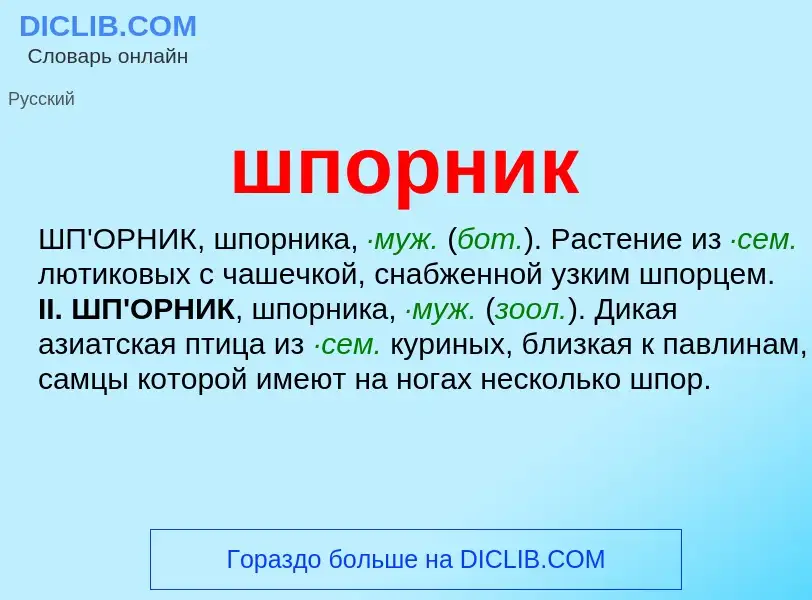 DICLIB.COM
Словарь онлайн

Русский

шпорник

ШП'ОРНИК, шпорника, ·муж. (бот.). Растение из ·сем. лютиковых с чашечкой, снабженной узким шпорцем.
II. ШП'ОРНИК, шпорника, ·муж. (зоол.). Дикая азиатская птица из ·сем. куриных, близкая к павлинам, самцы которой имеют на ногах несколько шпор.

Гораздо больше на DICLIB.COM